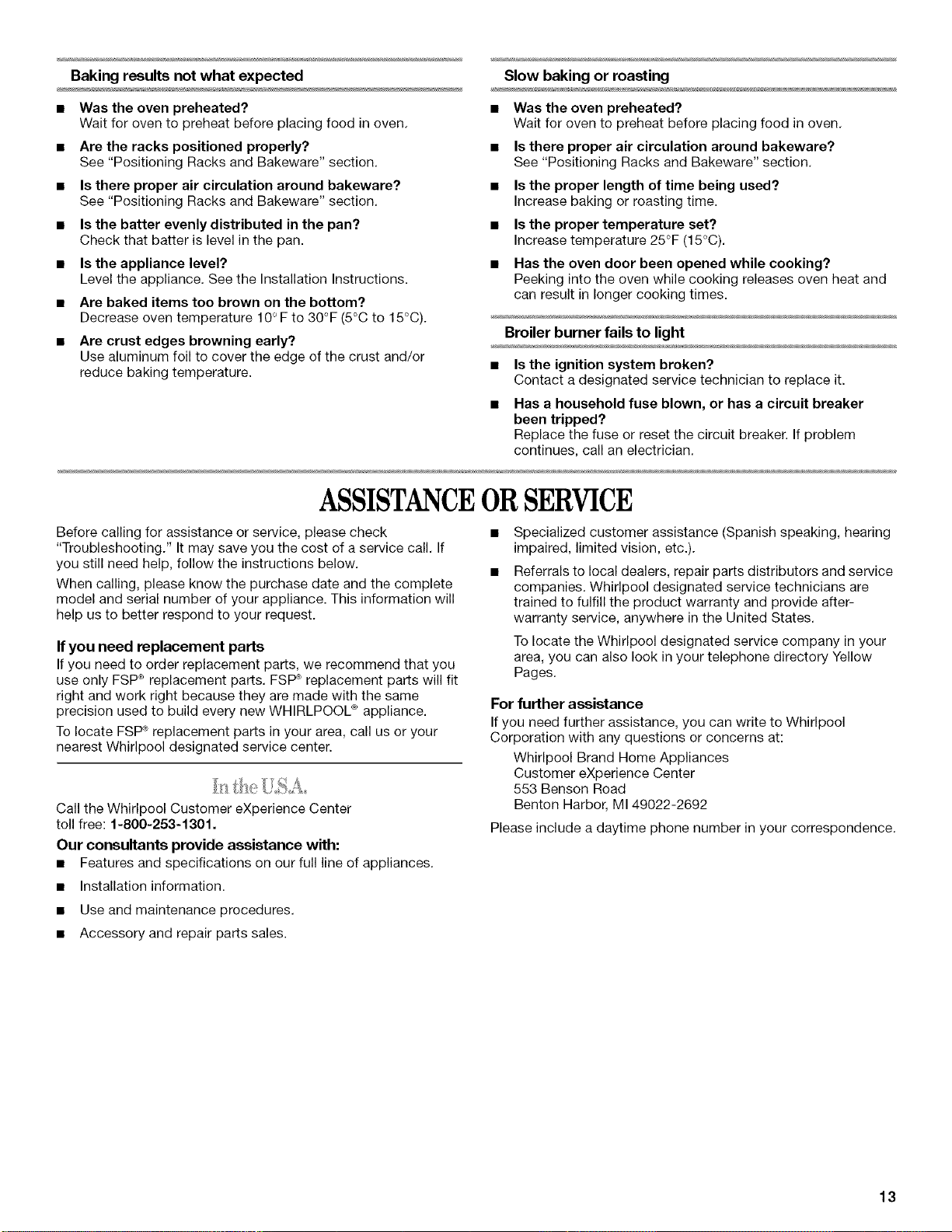 Baking results not what expected

■ Was the oven preheated?
Wait for oven to preheat before placing food in oven.

■ Are the racks positioned properly?
See "Positioning Racks and Bakeware" section.

■ Is there proper air circulation around bakeware?
See "Positioning Racks and Bakeware" section.

■ Is the batter evenly distributed in the pan?
Check that batter is level in the pan.

■ Is the appliance level?
Level the appliance. See the Installation Instructions.

■ Are baked items too brown on the bottom?
Decrease oven temperature 10° F to 30°F (5°C to 15°C).

■ Are crust edges browning early?
Use aluminum foil to cover the edge of the crust and/or reduce baking temperature.

Slow baking or roasting

■ Was the oven preheated?
Wait for oven to preheat before placing food in oven.

■ Is there proper air circulation around bakeware?
See "Positioning Racks and Bakeware" section.

■ Is the proper length of time being used?
Increase baking or roasting time.

■ Is the proper temperature set?
Increase temperature 25°F (15°C).

■ Has the oven door been opened while cooking?
Peeking into the oven while cooking releases oven heat and can result in longer cooking times.

Broiler burner fails to light

■ Is the ignition system broken?
Contact a designated service technician to replace it.

■ Has a household fuse blown, or has a circuit breaker been tripped?
Replace the fuse or reset the circuit breaker. If problem continues, call an electrician.

ASSISTANCE OR SERVICE

Before calling for assistance or service, please check "Troubleshooting." It may save you the cost of a service call. If you still need help, follow the instructions below.

When calling, please know the purchase date and the complete model and serial number of your appliance. This information will help us to better respond to your request.

If you need replacement parts
If you need to order replacement parts, we recommend that you use only FSP® replacement parts. FSP® replacement parts will fit right and work right because they are made with the same precision used to build every new WHIRLPOOL® appliance.

To locate FSP® replacement parts in your area, call us or your nearest Whirlpool designated service center.

In the U.S.A.

Call the Whirlpool Customer eXperience Center toll free: 1-800-253-1301.

Our consultants provide assistance with:

■ Features and specifications on our full line of appliances.

■ Installation information.

■ Use and maintenance procedures.

■ Accessory and repair parts sales.

■ Specialized customer assistance (Spanish speaking, hearing impaired, limited vision, etc.).

■ Referrals to local dealers, repair parts distributors and service companies. Whirlpool designated service technicians are trained to fulfill the product warranty and provide after-warranty service, anywhere in the United States.

To locate the Whirlpool designated service company in your area, you can also look in your telephone directory Yellow Pages.

For further assistance
If you need further assistance, you can write to Whirlpool Corporation with any questions or concerns at:

Whirlpool Brand Home Appliances
Customer eXperience Center
553 Benson Road
Benton Harbor, MI 49022-2692

Please include a daytime phone number in your correspondence.

13